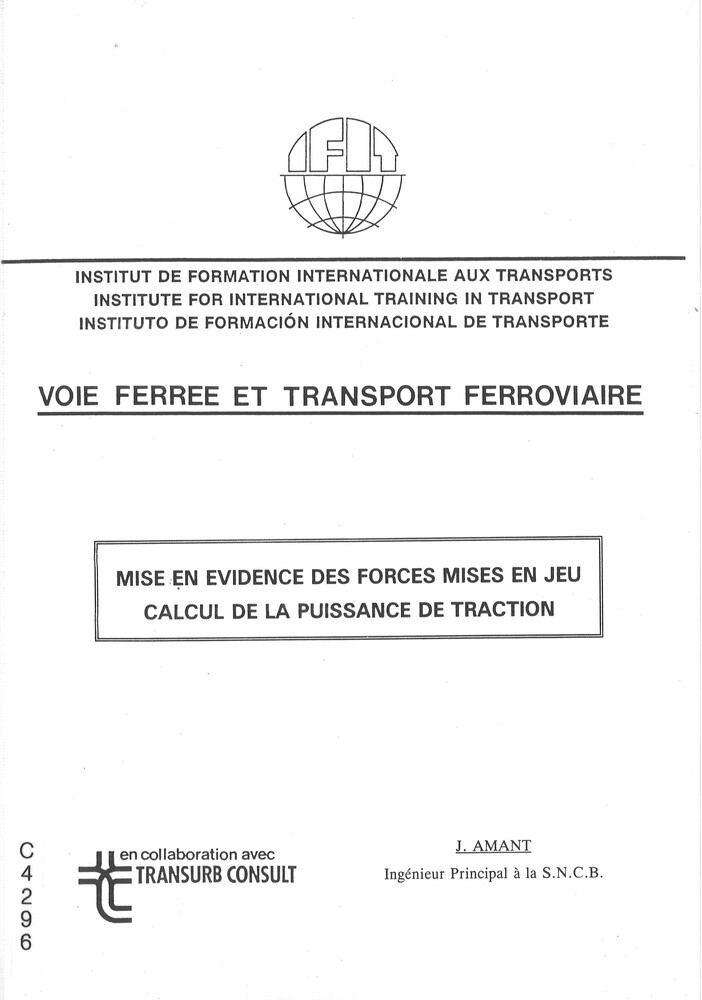 IFIT

INSTITUT DE FORMATION INTERNATIONALE AUX TRANSPORTS
INSTITUTE FOR INTERNATIONAL TRAINING IN TRANSPORT
INSTITUTO DE FORMACIÓN INTERNACIONAL DE TRANSPORTE

VOIE FERREE ET TRANSPORT FERROVIAIRE

MISE EN EVIDENCE DES FORCES MISES EN JEU
CALCUL DE LA PUISSANCE DE TRACTION

C
4
2
9
6

en collaboration avec
TRANSURB CONSULT

J. AMANT
Ingénieur Principal à la S.N.C.B.